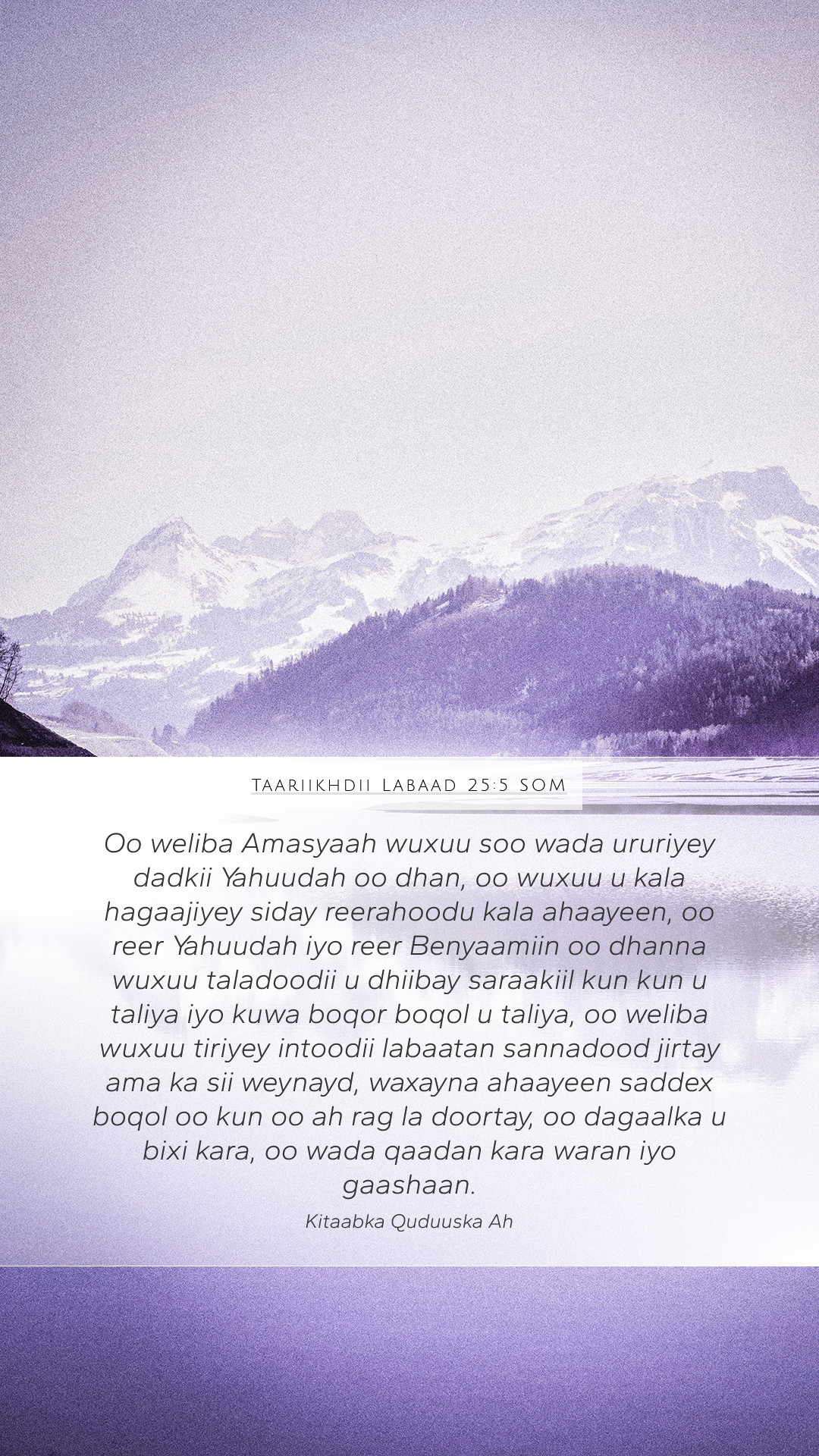 Taariikhdii Labaad 25:5 SOM

Oo weliba Amasyaah wuxuu soo wada ururiyey dadkii Yahuudah oo dhan, oo wuxuu u kala hagaajiyey siday reerahoodu kala ahaayeen, oo reer Yahuudah iyo reer Benyaamiin oo dhanna wuxuu taladoodii u dhiibay saraakiil kun kun u taliya iyo kuwa boqor boqol u taliya, oo weliba wuxuu tiriyey intoodii labaatan sannadood jirtay ama ka sii weynayd, waxayna ahaayeen saddex boqol oo kun oo ah rag la doortay, oo dagaalka u bixi kara, oo wada qaadan kara waran iyo gaashaan.

Kitaabka Quduuska Ah